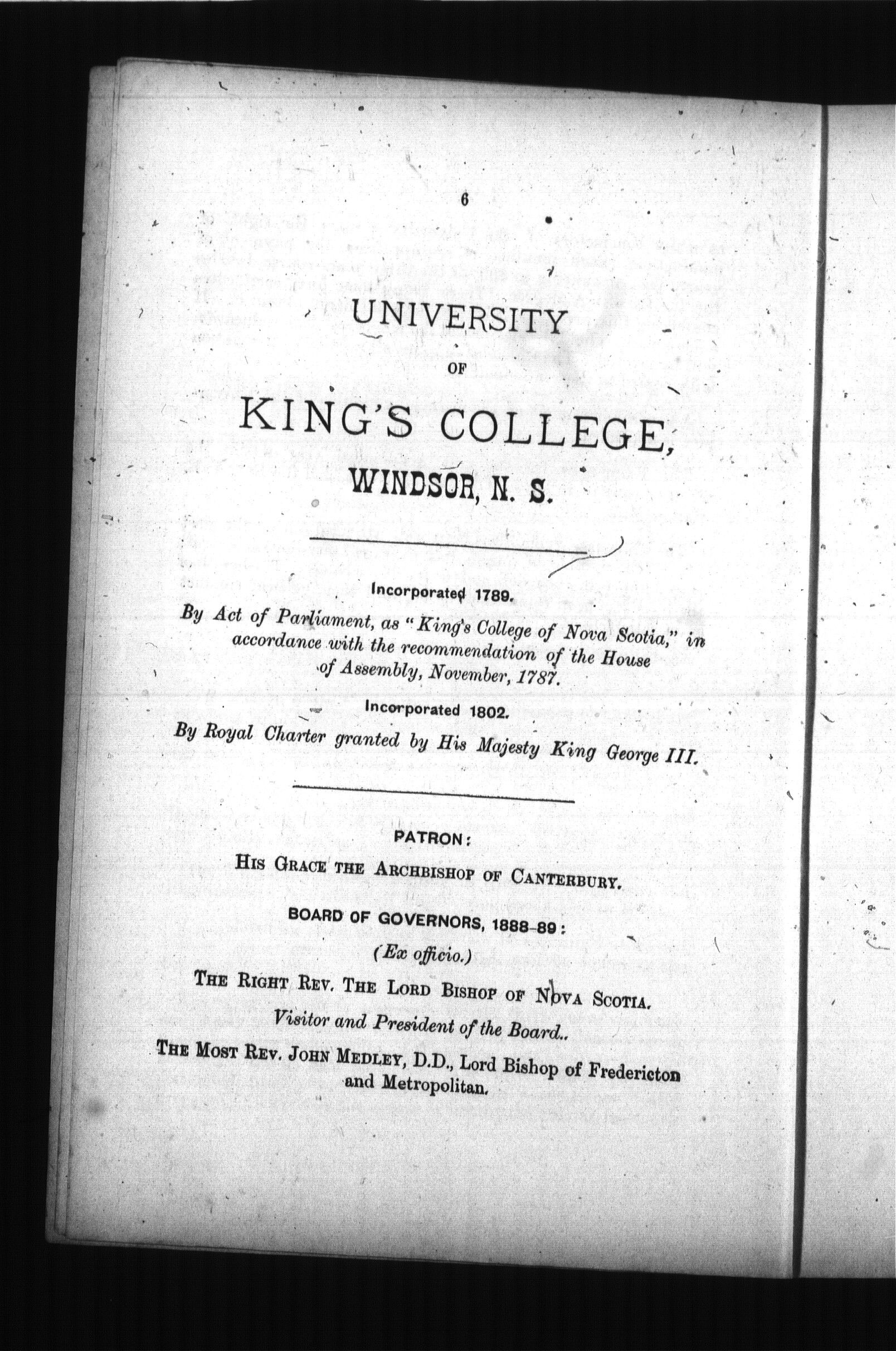 6

UNIVERSITY

OF

KING'S COLLEGE,

WINDSOR, N. S.

Incorporated 1789.

By Act of Parliament, as "King's College of Nova Scotia," in accordance with the recommendation of the House of Assembly, November, 1787.

Incorporated 1802.

By Royal Charter granted by His Majesty King George III.

PATRON:

HIS GRACE THE ARCHBISHOP OF CANTERBURY.

BOARD OF GOVERNORS, 1888-89:

(Ex officio.)

THE RIGHT REV. THE LORD BISHOP OF NOVA SCOTIA.

Visitor and President of the Board..

THE MOST REV. JOHN MEDLEY, D.D., Lord Bishop of Fredericton and Metropolitan.